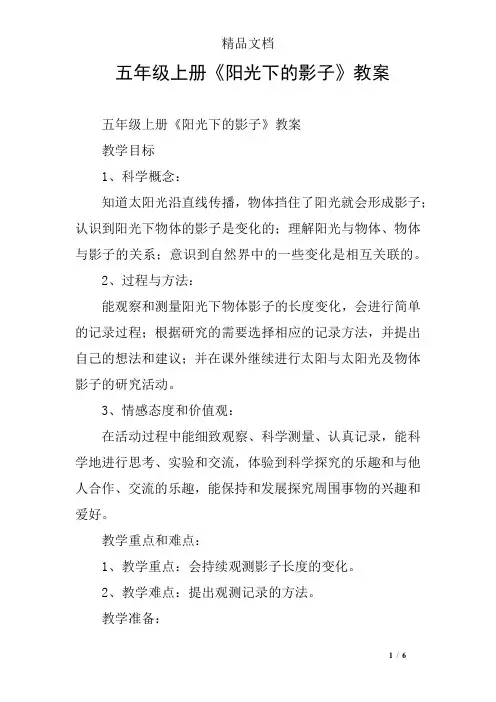 精品文档

五年级上册《阳光下的影子》教案

五年级上册《阳光下的影子》教案

教学目标

1、科学概念：

知道太阳光沿直线传播，物体挡住了阳光就会形成影子；认识到阳光下物体的影子是变化的；理解阳光与物体、物体与影子的关系；意识到自然界中的一些变化是相互关联的。

2、过程与方法：

能观察和测量阳光下物体影子的长度变化，会进行简单的记录过程；根据研究的需要选择相应的记录方法，并提出自己的想法和建议；并在课外继续进行太阳与太阳光及物体影子的研究活动。

3、情感态度和价值观：

在活动过程中能细致观察、科学测量、认真记录，能科学地进行思考、实验和交流，体验到科学探究的乐趣和与他人合作、交流的乐趣，能保持和发展探究周围事物的兴趣和爱好。

教学重点和难点：

1、教学重点：会持续观测影子长度的变化。

2、教学难点：提出观测记录的方法。

教学准备：

1 / 6